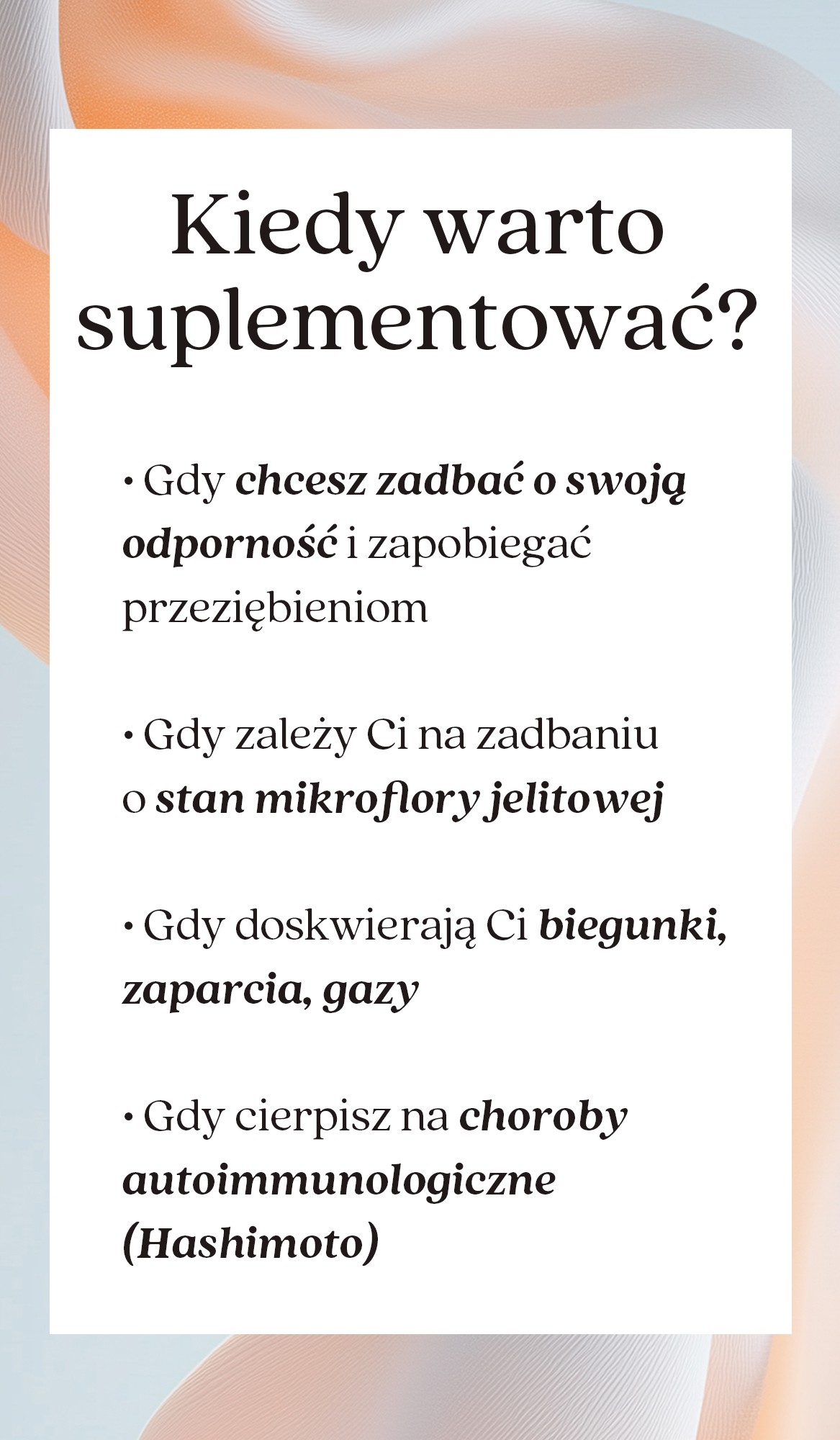 Kiedy warto suplementować?

• Gdy chcesz zadbać o swoją odporność i zapobiegać przeziębieniom

• Gdy zależy Ci na zadbaniu o stan mikroflory jelitowej

• Gdy doskwierają Ci biegunki, zaparcia, gazy

• Gdy cierpisz na choroby autoimmunologiczne (Hashimoto)